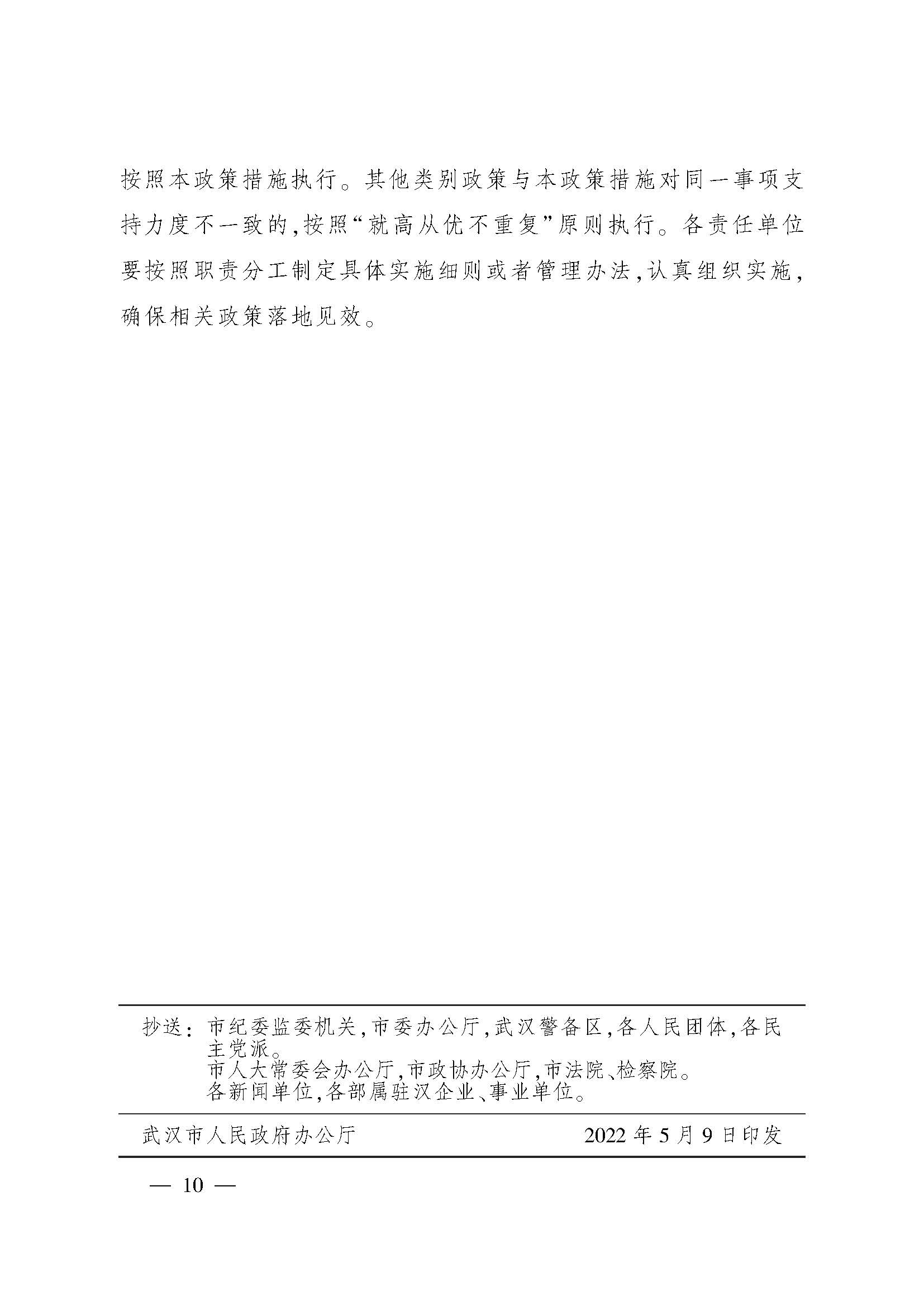 按照本政策措施执行。其他类别政策与本政策措施对同一事项支持力度不一致的,按照“就高从优不重复”原则执行。各责任单位要按照职责分工制定具体实施细则或者管理办法,认真组织实施,确保相关政策落地见效。

抄送:市纪委监委机关,市委办公厅,武汉警备区,各人民团体,各民主党派。
市人大常委会办公厅,市政协办公厅,市法院、检察院。
各新闻单位,各部属驻汉企业、事业单位。

武汉市人民政府办公厅 2022年5月9日印发

— 10 —